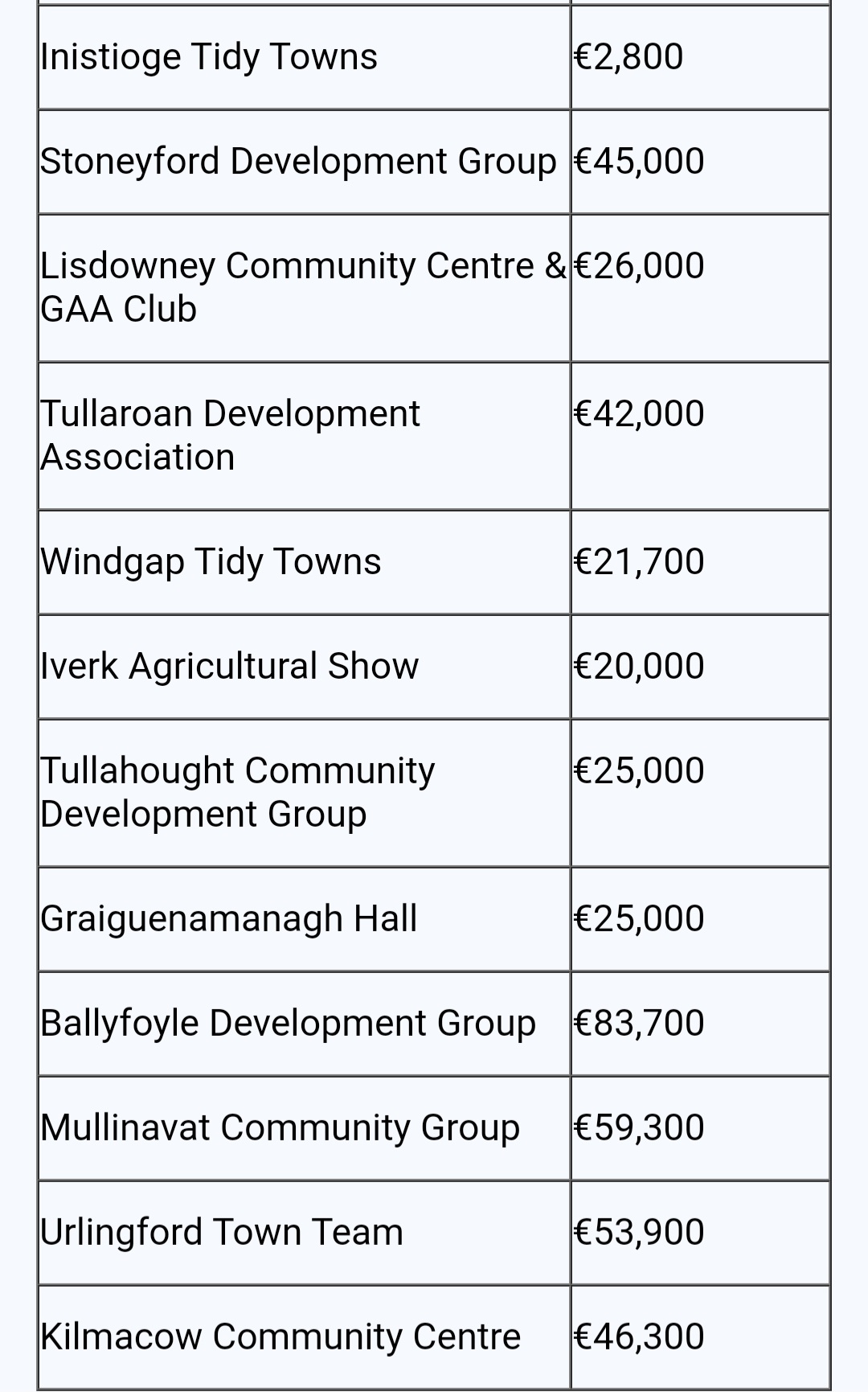 | | |
|---|---|
| Inistioge Tidy Towns | €2,800 |
| Stoneyford Development Group | €45,000 |
| Lisdowney Community Centre & GAA Club | €26,000 |
| Tullaroan Development Association | €42,000 |
| Windgap Tidy Towns | €21,700 |
| Iverk Agricultural Show | €20,000 |
| Tullahought Community Development Group | €25,000 |
| Graiguenamanagh Hall | €25,000 |
| Ballyfoyle Development Group | €83,700 |
| Mullinavat Community Group | €59,300 |
| Urlingford Town Team | €53,900 |
| Kilmacow Community Centre | €46,300 |